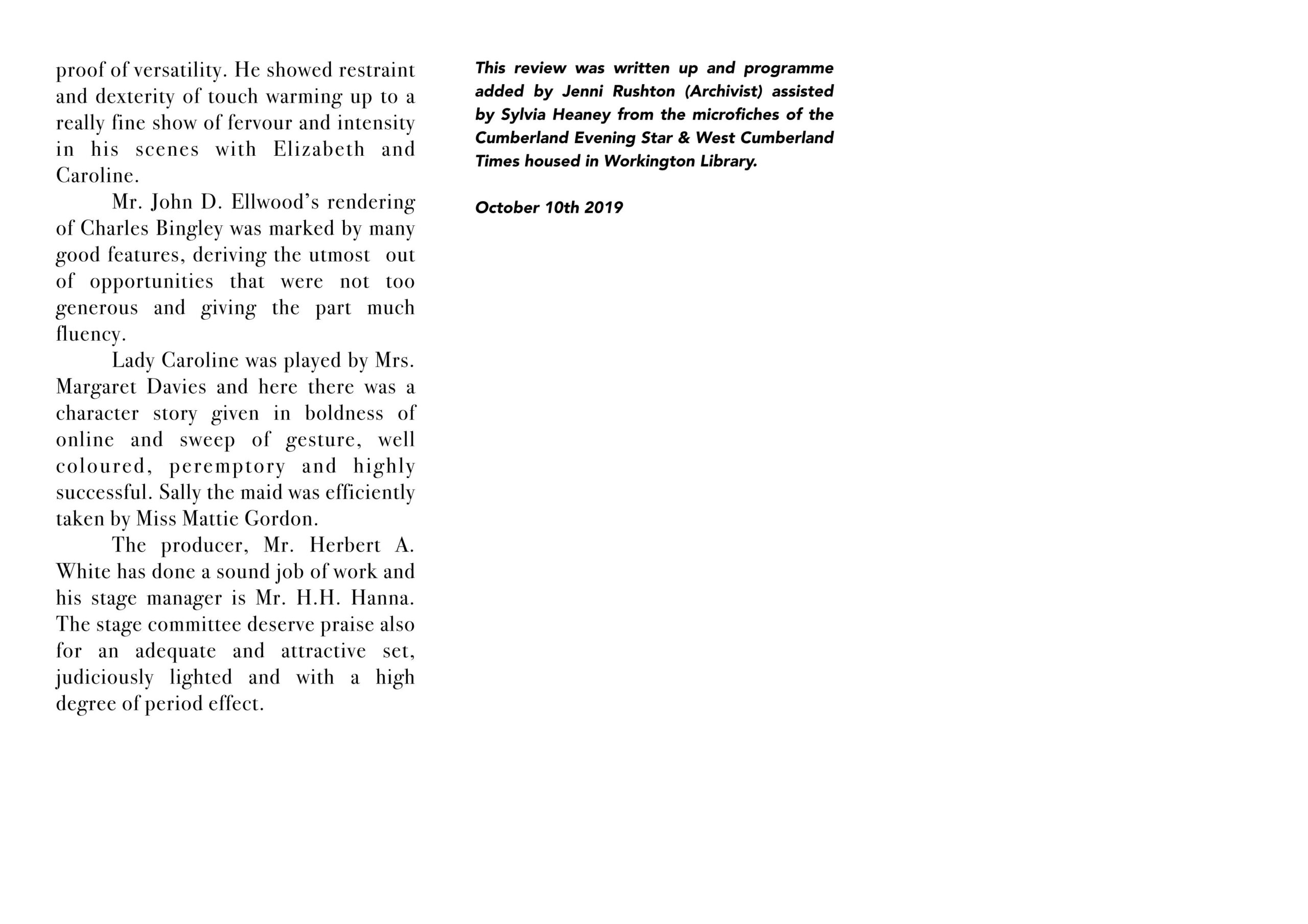 proof of versatility. He showed restraint and dexterity of touch warming up to a really fine show of fervour and intensity in his scenes with Elizabeth and Caroline.

Mr. John D. Ellwood's rendering of Charles Bingley was marked by many good features, deriving the utmost out of opportunities that were not too generous and giving the part much fluency.

Lady Caroline was played by Mrs. Margaret Davies and here there was a character story given in boldness of online and sweep of gesture, well coloured, peremptory and highly successful. Sally the maid was efficiently taken by Miss Mattie Gordon.

The producer, Mr. Herbert A. White has done a sound job of work and his stage manager is Mr. H.H. Hanna. The stage committee deserve praise also for an adequate and attractive set, judiciously lighted and with a high degree of period effect.

This review was written up and programme added by Jenni Rushton (Archivist) assisted by Sylvia Heaney from the microfiches of the Cumberland Evening Star & West Cumberland Times housed in Workington Library.

October 10th 2019